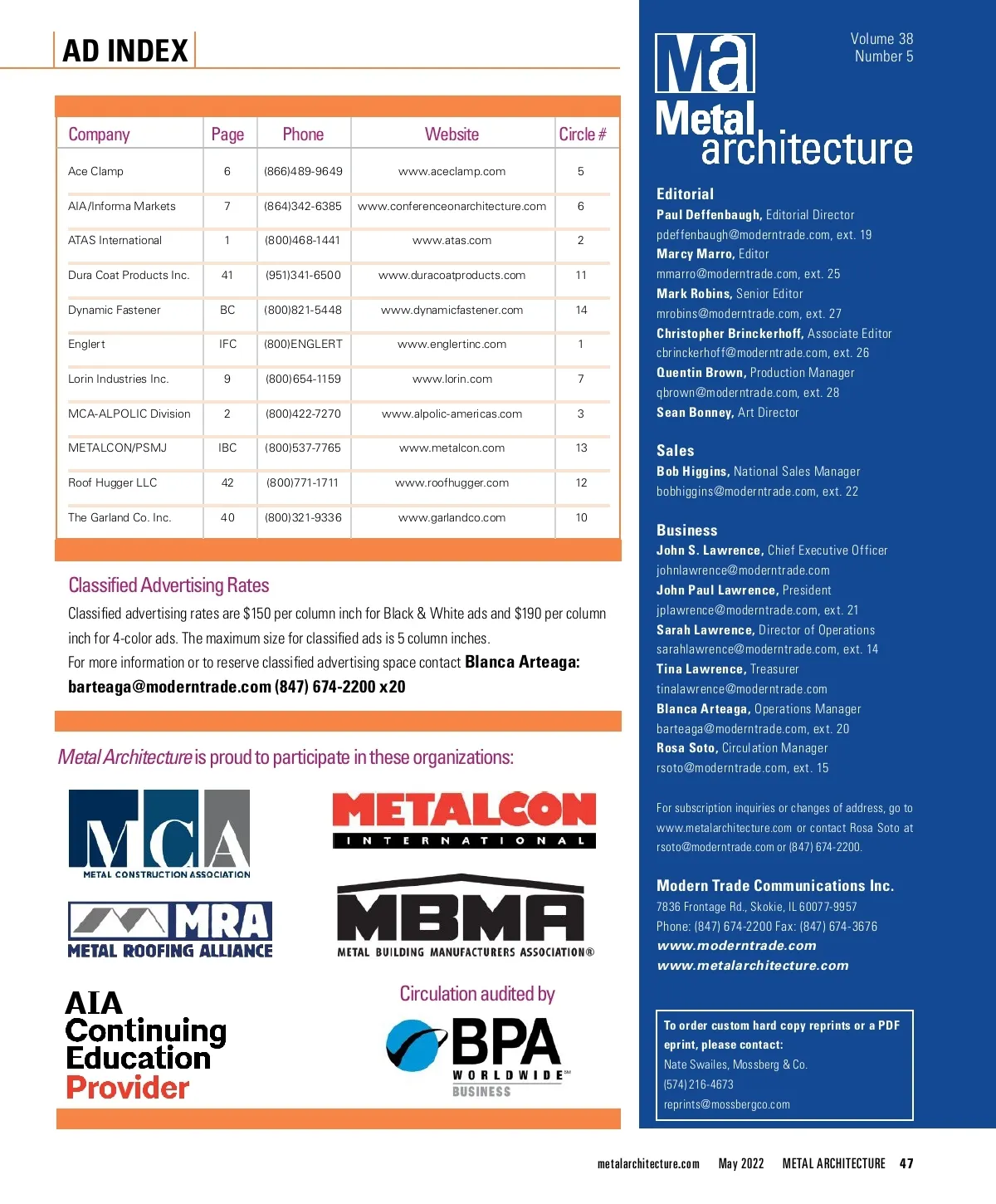 AD INDEX

| Company | Page | Phone | Website | Circle # |
|---|---|---|---|---|
| Ace Clamp | 6 | (866)489-9649 | www.aceclamp.com | 5 |
| AIA/Informa Markets | 7 | (864)342-6385 | www.conferenceonarchitecture.com | 6 |
| ATAS International | 1 | (800)468-1441 | www.atas.com | 2 |
| Dura Coat Products Inc. | 41 | (951)341-6500 | www.duracoatproducts.com | 11 |
| Dynamic Fastener | BC | (800)821-5448 | www.dynamicfastener.com | 14 |
| Englert | IFC | (800)ENGLERT | www.englertinc.com | 1 |
| Lorin Industries Inc. | 9 | (800)654-1159 | www.lorin.com | 7 |
| MCA-ALPOLIC Division | 2 | (800)422-7270 | www.alpolic-americas.com | 3 |
| METALCON/PSMJ | IBC | (800)537-7765 | www.metalcon.com | 13 |
| Roof Hugger LLC | 42 | (800)771-1711 | www.roofhugger.com | 12 |
| The Garland Co. Inc. | 40 | (800)321-9336 | www.garlandco.com | 10 |

Classified Advertising Rates

Classified advertising rates are $150 per column inch for Black & White ads and $190 per column inch for 4-color ads. The maximum size for classified ads is 5 column inches.
For more information or to reserve classified advertising space contact Blanca Arteaga: barteaga@moderntrade.com (847) 674-2200 x20

Metal Architecture is proud to participate in these organizations:

MCA
METAL CONSTRUCTION ASSOCIATION

METALCON
INTERNATIONAL

MRA
METAL ROOFING ALLIANCE

MBMA
METAL BUILDING MANUFACTURERS ASSOCIATION®

AIA
Continuing
Education
Provider

Circulation audited by
BPA
WORLDWIDE℠
BUSINESS

Ma
Metal architecture

Volume 38
Number 5

Editorial
Paul Deffenbaugh, Editorial Director
pdeffenbaugh@moderntrade.com, ext. 19
Marcy Marro, Editor
mmarro@moderntrade.com, ext. 25
Mark Robins, Senior Editor
mrobins@moderntrade.com, ext. 27
Christopher Brinckerhoff, Associate Editor
cbrinckerhoff@moderntrade.com, ext. 26
Quentin Brown, Production Manager
qbrown@moderntrade.com, ext. 28
Sean Bonney, Art Director

Sales
Bob Higgins, National Sales Manager
bobhiggins@moderntrade.com, ext. 22

Business
John S. Lawrence, Chief Executive Officer
johnlawrence@moderntrade.com
John Paul Lawrence, President
jplawrence@moderntrade.com, ext. 21
Sarah Lawrence, Director of Operations
sarahlawrence@moderntrade.com, ext. 14
Tina Lawrence, Treasurer
tinalawrence@moderntrade.com
Blanca Arteaga, Operations Manager
barteaga@moderntrade.com, ext. 20
Rosa Soto, Circulation Manager
rsoto@moderntrade.com, ext. 15

For subscription inquiries or changes of address, go to www.metalarchitecture.com or contact Rosa Soto at rsoto@moderntrade.com or (847) 674-2200.

Modern Trade Communications Inc.
7836 Frontage Rd., Skokie, IL 60077-9957
Phone: (847) 674-2200 Fax: (847) 674-3676
www.moderntrade.com
www.metalarchitecture.com

To order custom hard copy reprints or a PDF eprint, please contact:
Nate Swailes, Mossberg & Co.
(574) 216-4673
reprints@mossbergco.com

metalarchitecture.com May 2022 METAL ARCHITECTURE 47